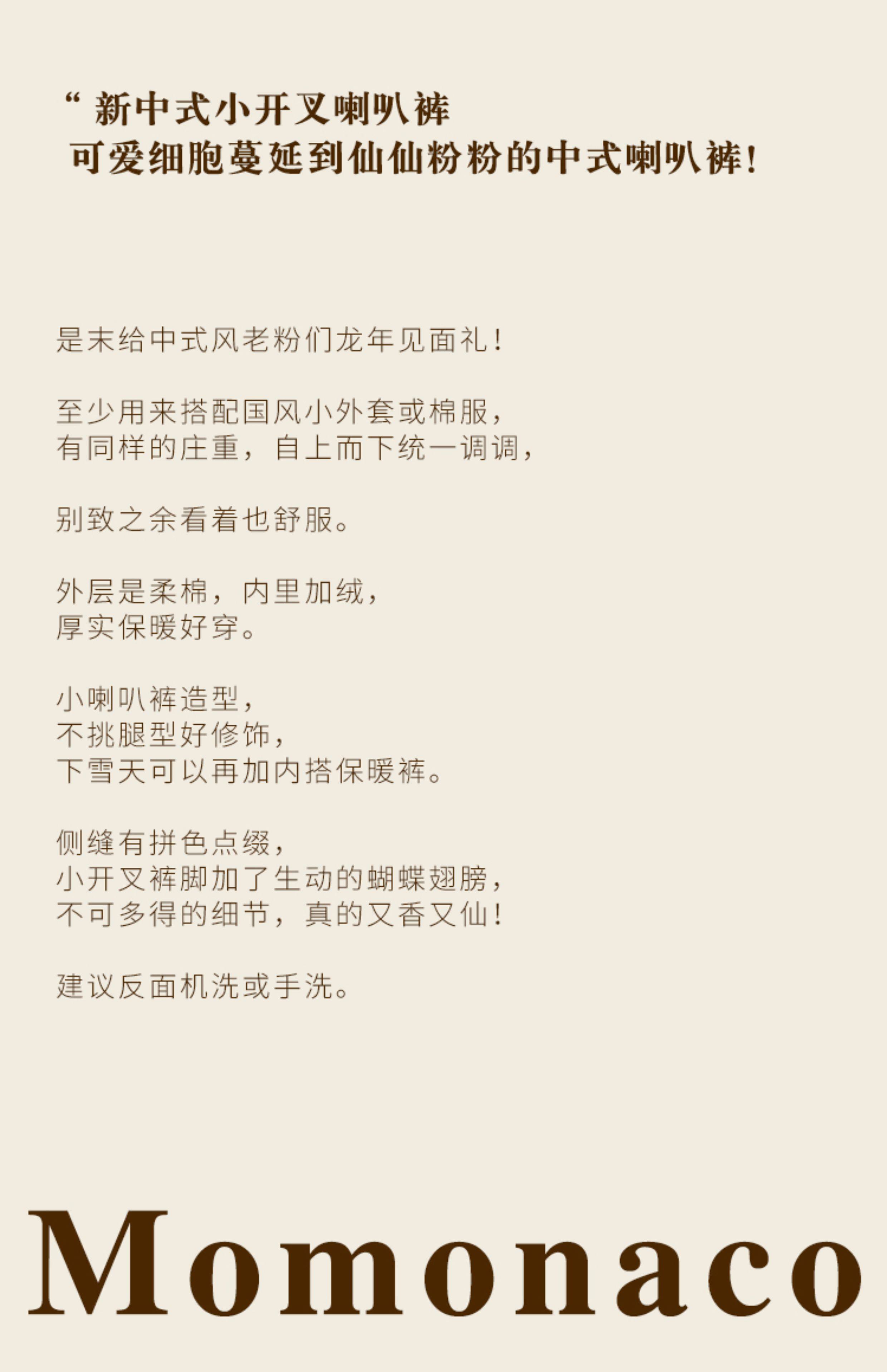 “新中式小开叉喇叭裤
可爱细胞蔓延到仙仙粉粉的中式喇叭裤！

是末给中式风老粉们龙年见面礼！

至少用来搭配国风小外套或棉服，
有同样的庄重，自上而下统一调调，

别致之余看着也舒服。

外层是柔棉，内里加绒，
厚实保暖好穿。

小喇叭裤造型，
不挑腿型好修饰，
下雪天可以再加内搭保暖裤。

侧缝有拼色点缀，
小开叉裤脚加了生动的蝴蝶翅膀，
不可多得的细节，真的又香又仙！

建议反面机洗或手洗。

Momonaco